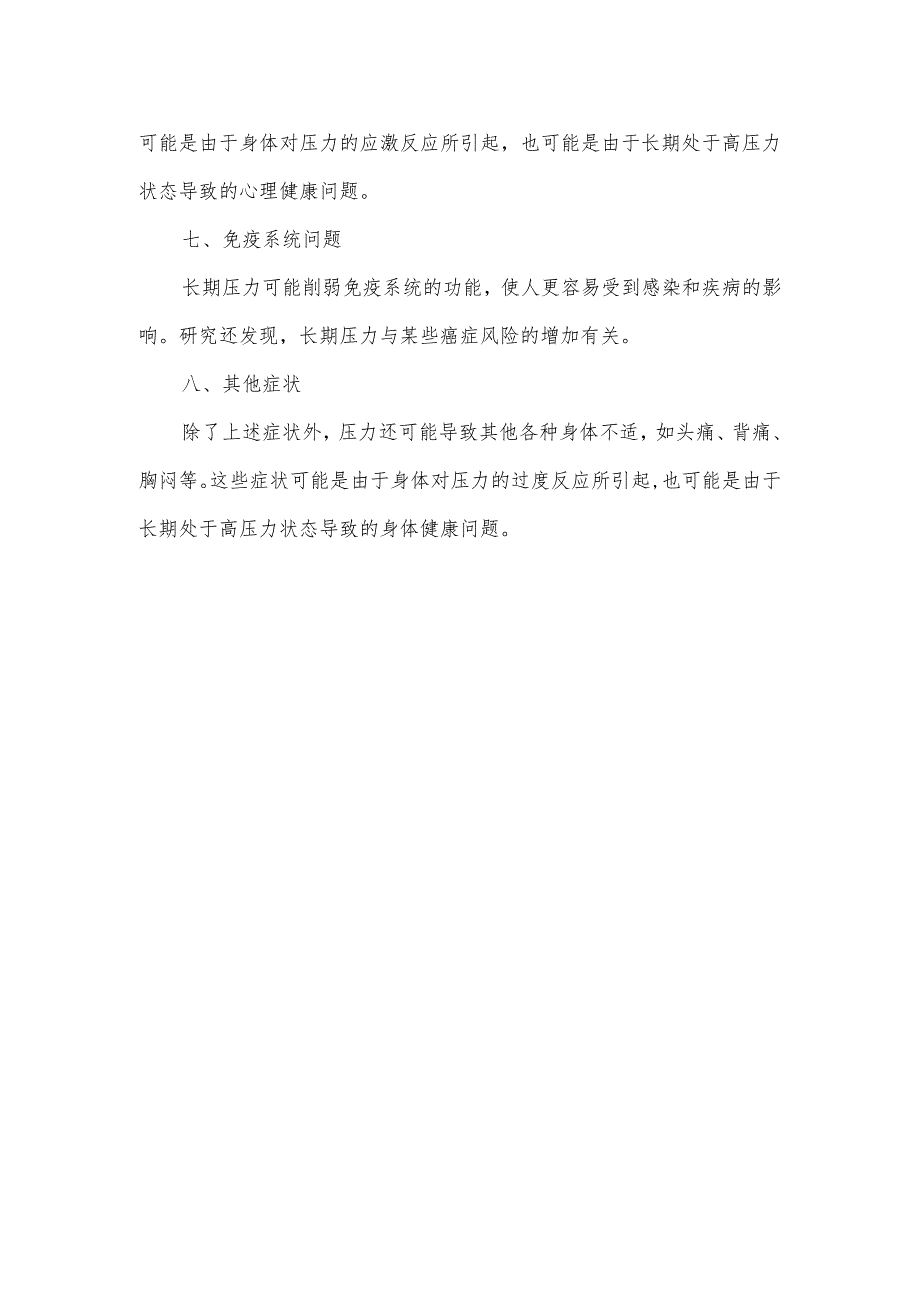 可能是由于身体对压力的应激反应所引起，也可能是由于长期处于高压力状态导致的心理健康问题。

七、免疫系统问题

长期压力可能削弱免疫系统的功能，使人更容易受到感染和疾病的影响。研究还发现，长期压力与某些癌症风险的增加有关。

八、其他症状

除了上述症状外，压力还可能导致其他各种身体不适，如头痛、背痛、胸闷等。这些症状可能是由于身体对压力的过度反应所引起，也可能是由于长期处于高压力状态导致的身体健康问题。